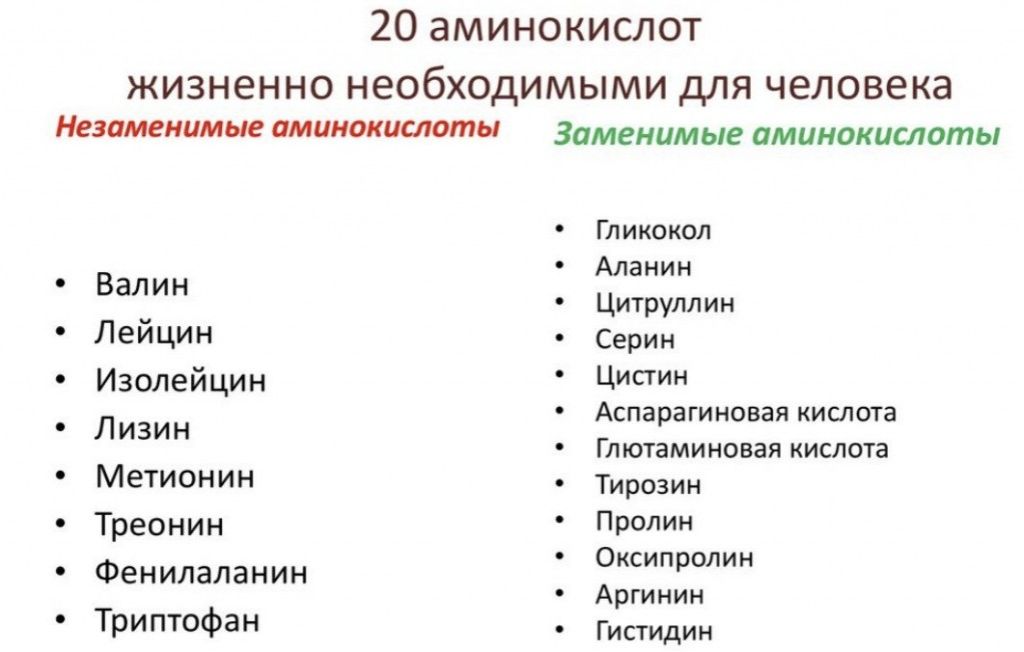 20 аминокислот
жизненно необходимыми для человека

Незаменимые аминокислоты

• Валин
• Лейцин
• Изолейцин
• Лизин
• Метионин
• Треонин
• Фенилаланин
• Триптофан

Заменимые аминокислоты

• Гликокол
• Аланин
• Цитруллин
• Серин
• Цистин
• Аспарагиновая кислота
• Глютаминовая кислота
• Тирозин
• Пролин
• Оксипролин
• Аргинин
• Гистидин